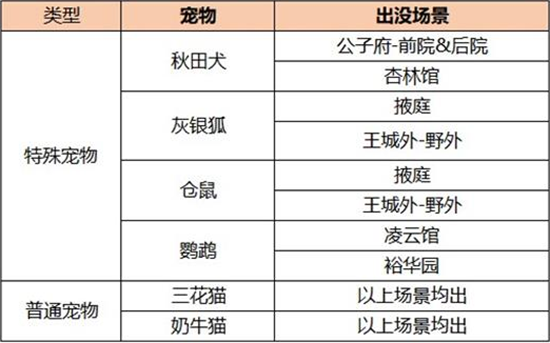 | 类型 | 宠物 | 出没场景 |
|---|---|---|
| 特殊宠物 | 秋田犬 | 公子府-前院&后院 |
| | | 杏林馆 |
| | 灰银狐 | 掖庭 |
| | | 王城外-野外 |
| | 仓鼠 | 掖庭 |
| | | 王城外-野外 |
| | 鹦鹉 | 凌云馆 |
| | | 裕华园 |
| 普通宠物 | 三花猫 | 以上场景均出 |
| | 奶牛猫 | 以上场景均出 |